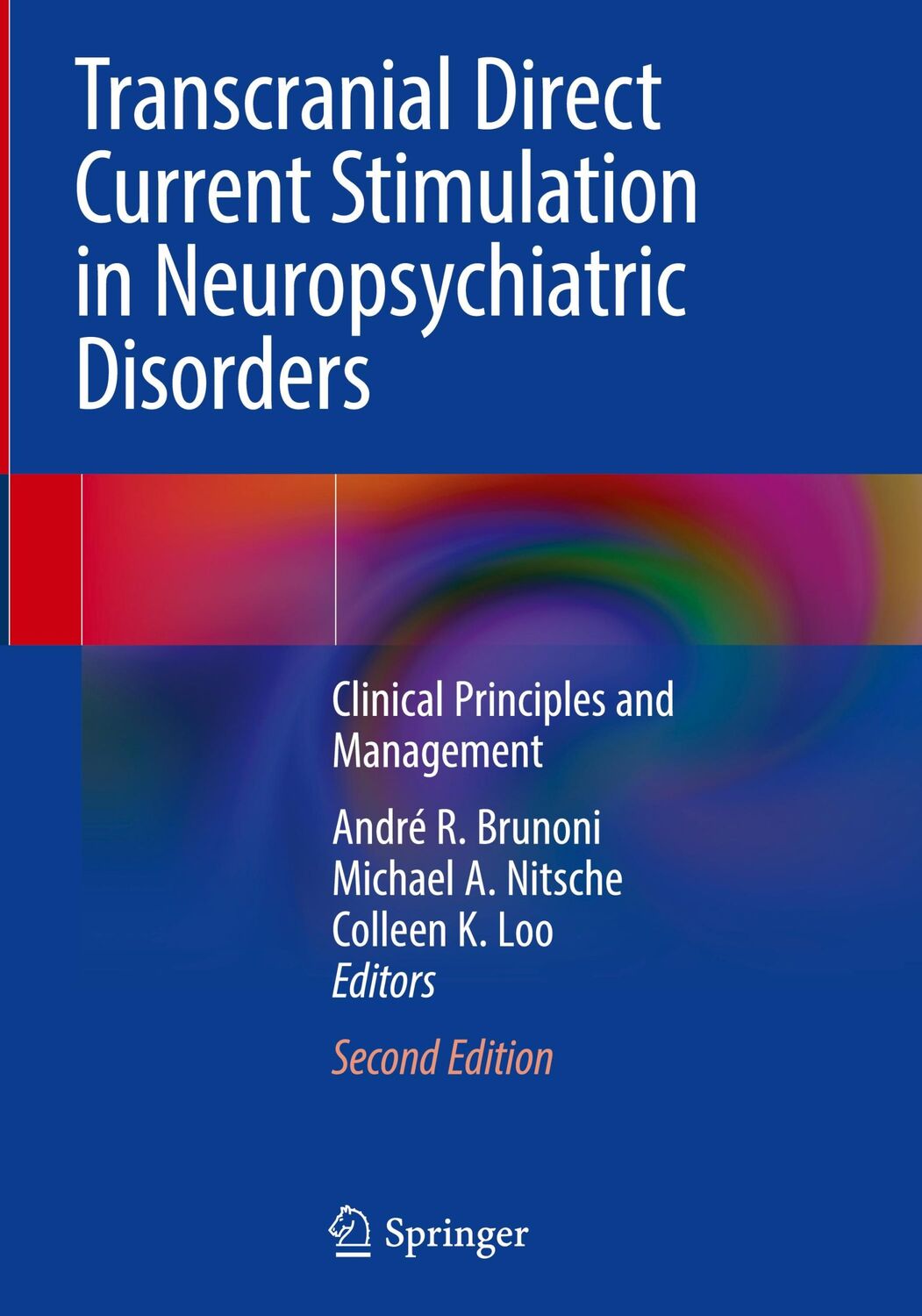 Transcranial Direct Current Stimulation in Neuropsychiatric Disorders

Clinical Principles and Management

André R. Brunoni
Michael A. Nitsche
Colleen K. Loo
Editors

Second Edition

Springer